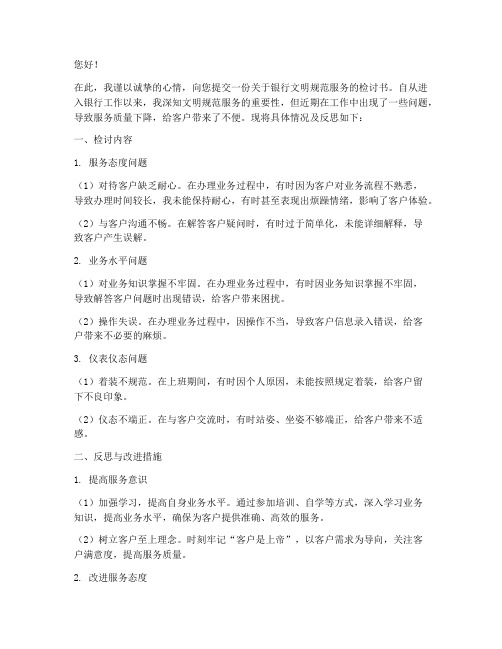 您好！

在此，我谨以诚挚的心情，向您提交一份关于银行文明规范服务的检讨书。自从进入银行工作以来，我深知文明规范服务的重要性，但近期在工作中出现了一些问题，导致服务质量下降，给客户带来了不便。现将具体情况及反思如下：

一、检讨内容

1. 服务态度问题

（1）对待客户缺乏耐心。在办理业务过程中，有时因为客户对业务流程不熟悉，导致办理时间较长，我未能保持耐心，有时甚至表现出烦躁情绪，影响了客户体验。

（2）与客户沟通不畅。在解答客户疑问时，有时过于简单化，未能详细解释，导致客户产生误解。

2. 业务水平问题

（1）对业务知识掌握不牢固。在办理业务过程中，有时因业务知识掌握不牢固，导致解答客户问题时出现错误，给客户带来困扰。

（2）操作失误。在办理业务过程中，因操作不当，导致客户信息录入错误，给客户带来不必要的麻烦。

3. 仪表仪态问题

（1）着装不规范。在上班期间，有时因个人原因，未能按照规定着装，给客户留下不良印象。

（2）仪态不端正。在与客户交流时，有时站姿、坐姿不够端正，给客户带来不适感。

二、反思与改进措施

1. 提高服务意识

（1）加强学习，提高自身业务水平。通过参加培训、自学等方式，深入学习业务知识，提高业务水平，确保为客户提供准确、高效的服务。

（2）树立客户至上理念。时刻牢记“客户是上帝”，以客户需求为导向，关注客户满意度，提高服务质量。

2. 改进服务态度